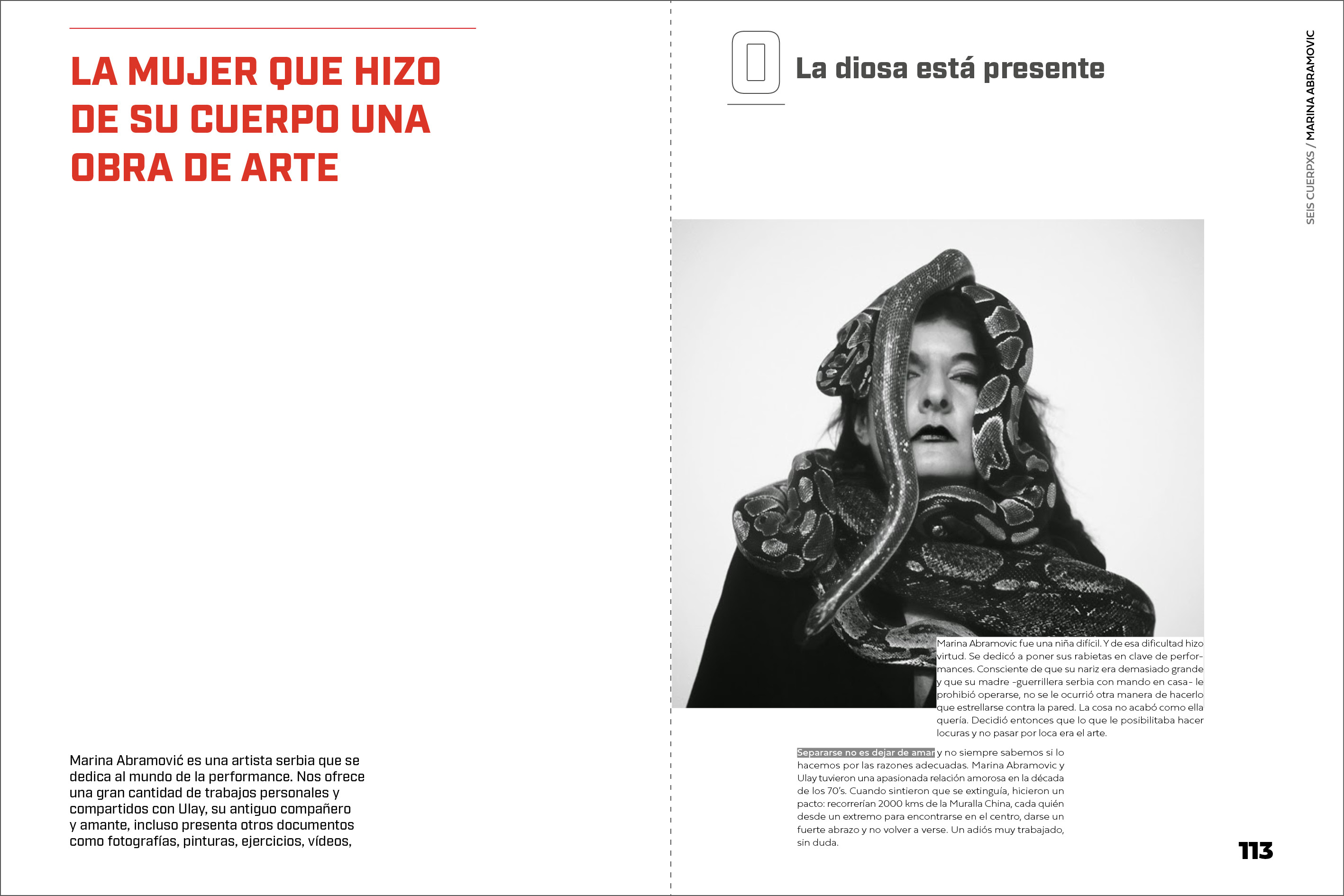 LA MUJER QUE HIZO DE SU CUERPO UNA OBRA DE ARTE

Marina Abramović es una artista serbia que se dedica al mundo de la performance. Nos ofrece una gran cantidad de trabajos personales y compartidos con Ulay, su antiguo compañero y amante, incluso presenta otros documentos como fotografías, pinturas, ejercicios, vídeos,

0

La diosa está presente

SEIS CUERPXS / MARINA ABRAMOVIC

Marina Abramovic fue una niña difícil. Y de esa dificultad hizo virtud. Se dedicó a poner sus rabietas en clave de performances. Consciente de que su nariz era demasiado grande y que su madre -guerrillera serbia con mando en casa- le prohibió operarse, no se le ocurrió otra manera de hacerlo que estrellarse contra la pared. La cosa no acabó como ella quería. Decidió entonces que lo que le posibilitaba hacer locuras y no pasar por loca era el arte.

Separarse no es dejar de amar y no siempre sabemos si lo hacemos por las razones adecuadas. Marina Abramovic y Ulay tuvieron una apasionada relación amorosa en la década de los 70's. Cuando sintieron que se extinguía, hicieron un pacto: recorrerían 2000 kms de la Muralla China, cada quién desde un extremo para encontrarse en el centro, darse un fuerte abrazo y no volver a verse. Un adiós muy trabajado, sin duda.

113